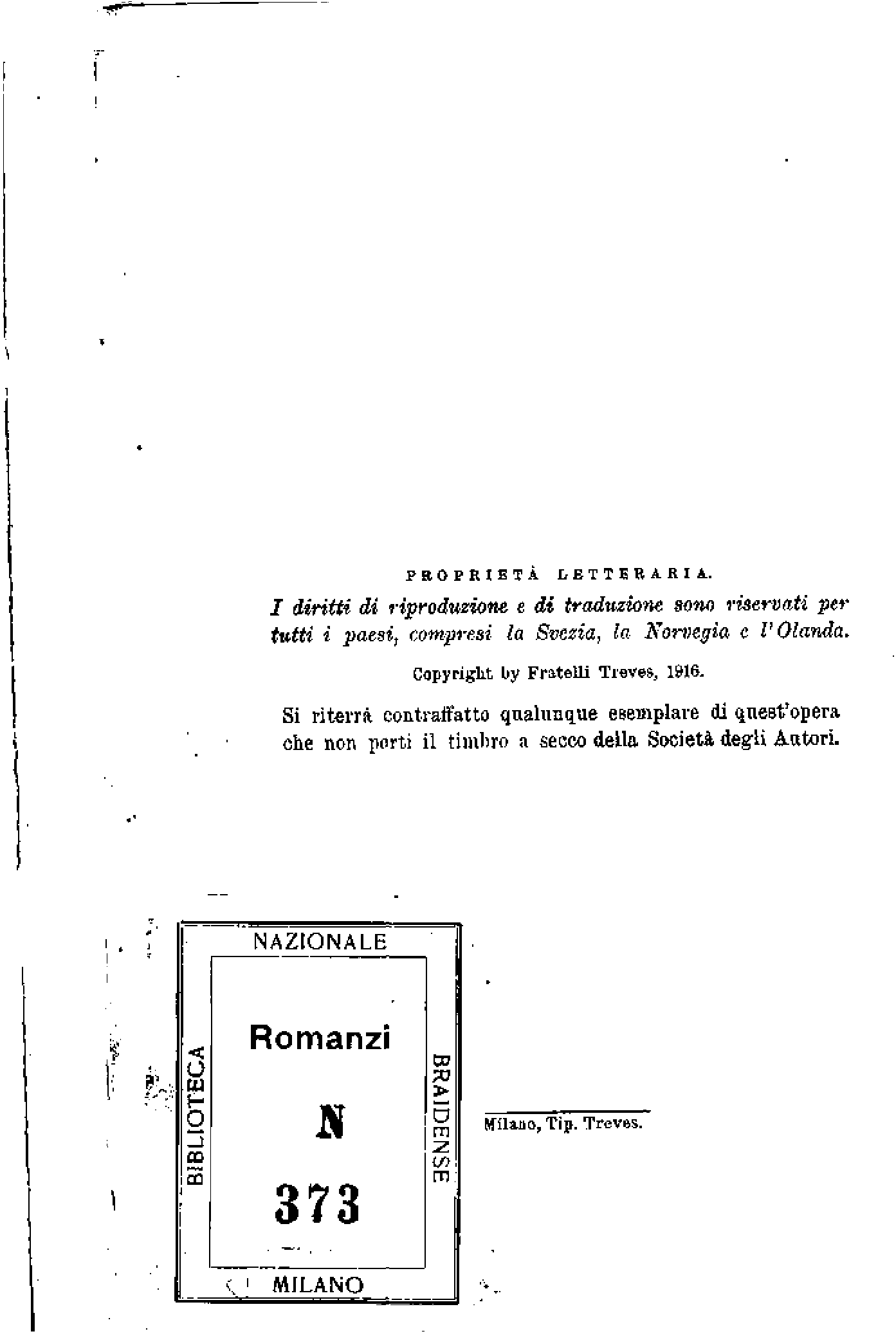 PROPRIETÀ LETTERARIA.

I diritti di riproduzione e di traduzione sono riservati per tutti i paesi, compresi la Svezia, la Norvegia e l'Olanda.

Copyright by Fratelli Treves, 1916.

Si riterrà contraffatto qualunque esemplare di quest'opera che non porti il timbro a secco della Società degli Autori.

NAZIONALE
BIBLIOTECA
Romanzi
N
373
BRAIDENSE
MILANO

Milano, Tip. Treves.